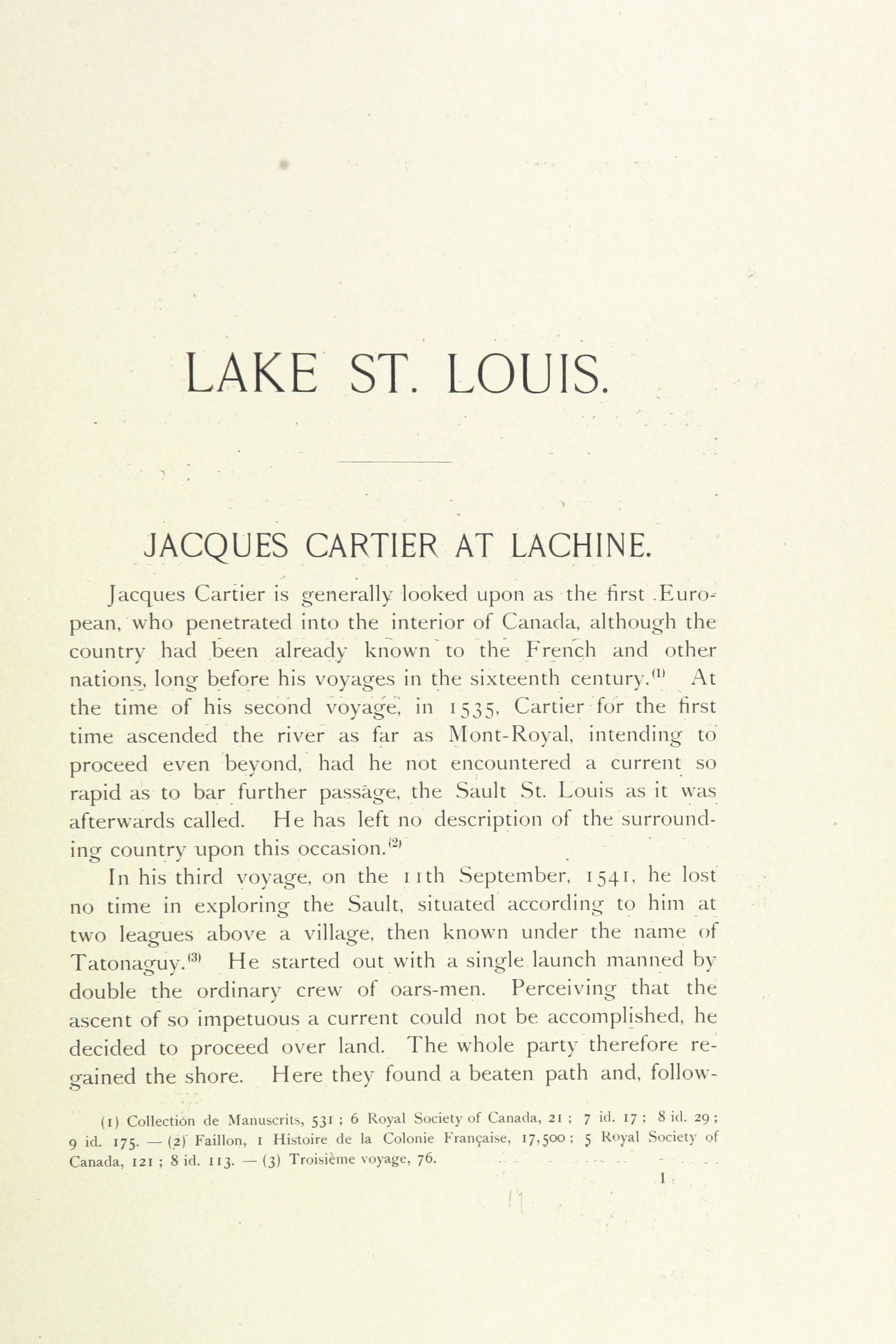 LAKE ST. LOUIS.

JACQUES CARTIER AT LACHINE.

Jacques Cartier is generally looked upon as the first European, who penetrated into the interior of Canada, although the country had been already known to the French and other nations, long before his voyages in the sixteenth century.$^{(1)}$ At the time of his second voyage, in 1535, Cartier for the first time ascended the river as far as Mont-Royal, intending to proceed even beyond, had he not encountered a current so rapid as to bar further passage, the Sault St. Louis as it was afterwards called. He has left no description of the surrounding country upon this occasion.$^{(2)}$

In his third voyage, on the 11th September, 1541, he lost no time in exploring the Sault, situated according to him at two leagues above a village, then known under the name of Tatonaguy.$^{(3)}$ He started out with a single launch manned by double the ordinary crew of oars-men. Perceiving that the ascent of so impetuous a current could not be accomplished, he decided to proceed over land. The whole party therefore regained the shore. Here they found a beaten path and, follow-

(1) Collection de Manuscrits, 531 ; 6 Royal Society of Canada, 21 ; 7 id. 17 ; 8 id. 29 ; 9 id. 175. — (2) Faillon, 1 Histoire de la Colonie Française, 17,500 ; 5 Royal Society of Canada, 121 ; 8 id. 113. — (3) Troisième voyage, 76.

1